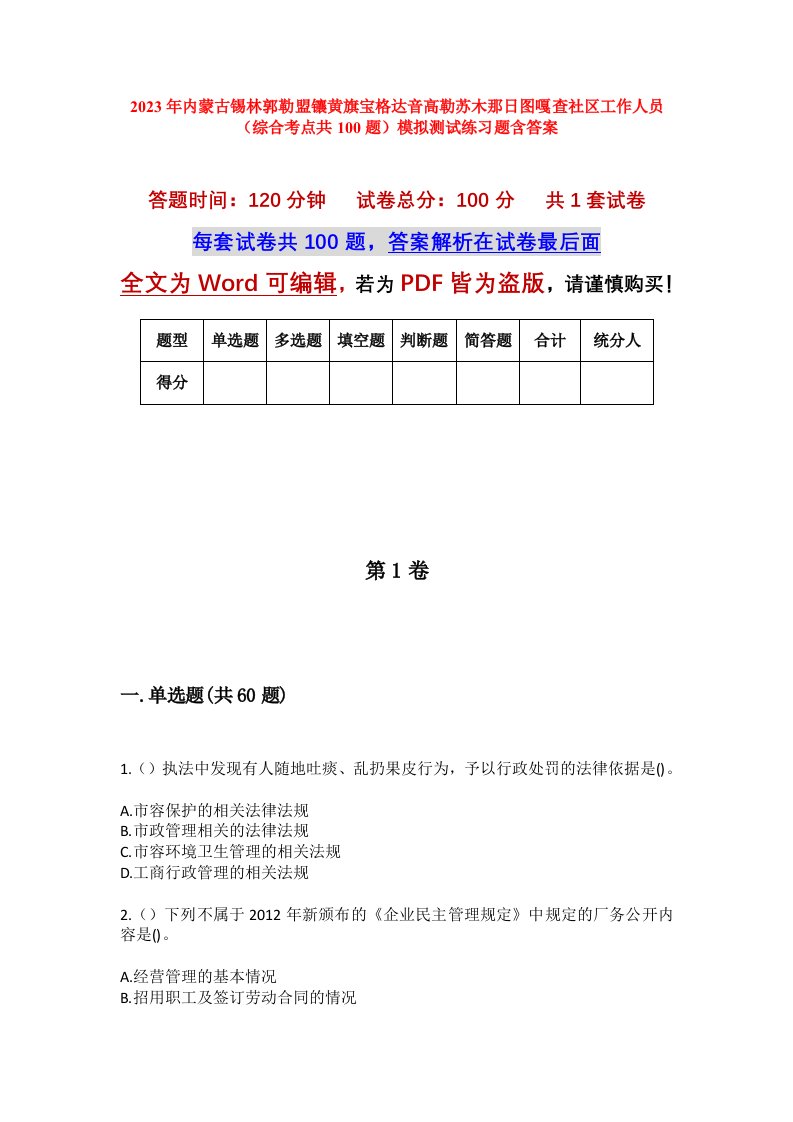 2023年内蒙古锡林郭勒盟镶黄旗宝格达音高勒苏木那日图嘎查社区工作人员（综合考点共100题）模拟测试练习题含答案

答题时间：120分钟　　试卷总分：100分　　共1套试卷

每套试卷共100题，答案解析在试卷最后面

全文为Word可编辑，若为PDF皆为盗版，请谨慎购买！

| 题型 | 单选题 | 多选题 | 填空题 | 判断题 | 简答题 | 合计 | 统分人 |
|---|---|---|---|---|---|---|---|
| 得分 | | | | | | | |

第1卷

一.单选题(共60题)

1.（）执法中发现有人随地吐痰、乱扔果皮行为，予以行政处罚的法律依据是()。

A.市容保护的相关法律法规
B.市政管理相关的法律法规
C.市容环境卫生管理的相关法规
D.工商行政管理的相关法规

2.（）下列不属于2012年新颁布的《企业民主管理规定》中规定的厂务公开内容是()。

A.经营管理的基本情况
B.招用职工及签订劳动合同的情况